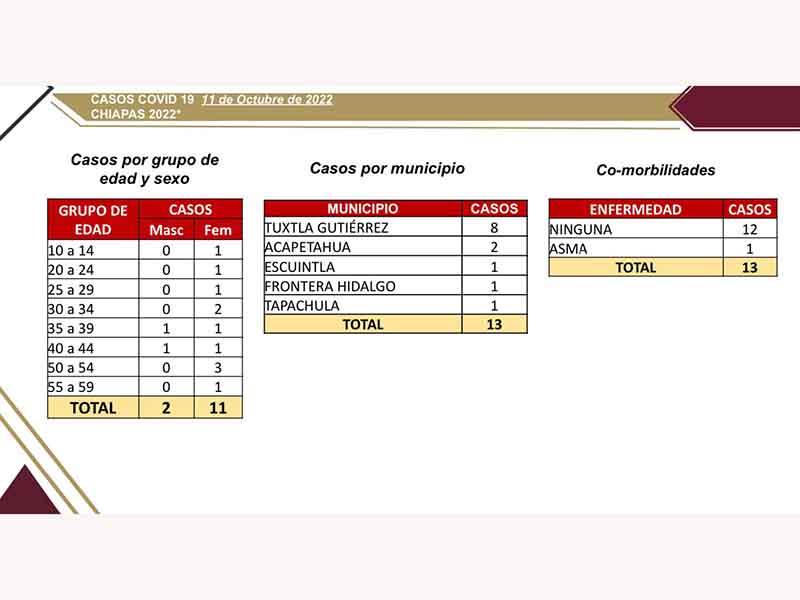 CASOS COVID 19 11 de Octubre de 2022
CHIAPAS 2022*

Casos por grupo de edad y sexo

| GRUPO DE EDAD | CASOS Masc | CASOS Fem |
|---|---|---|
| 10 a 14 | 0 | 1 |
| 20 a 24 | 0 | 1 |
| 25 a 29 | 0 | 1 |
| 30 a 34 | 0 | 2 |
| 35 a 39 | 1 | 1 |
| 40 a 44 | 1 | 1 |
| 50 a 54 | 0 | 3 |
| 55 a 59 | 0 | 1 |
| TOTAL | 2 | 11 |

Casos por municipio

| MUNICIPIO | CASOS |
|---|---|
| TUXTLA GUTIÉRREZ | 8 |
| ACAPETAHUA | 2 |
| ESCUINTLA | 1 |
| FRONTERA HIDALGO | 1 |
| TAPACHULA | 1 |
| TOTAL | 13 |

Co-morbilidades

| ENFERMEDAD | CASOS |
|---|---|
| NINGUNA | 12 |
| ASMA | 1 |
| TOTAL | 13 |